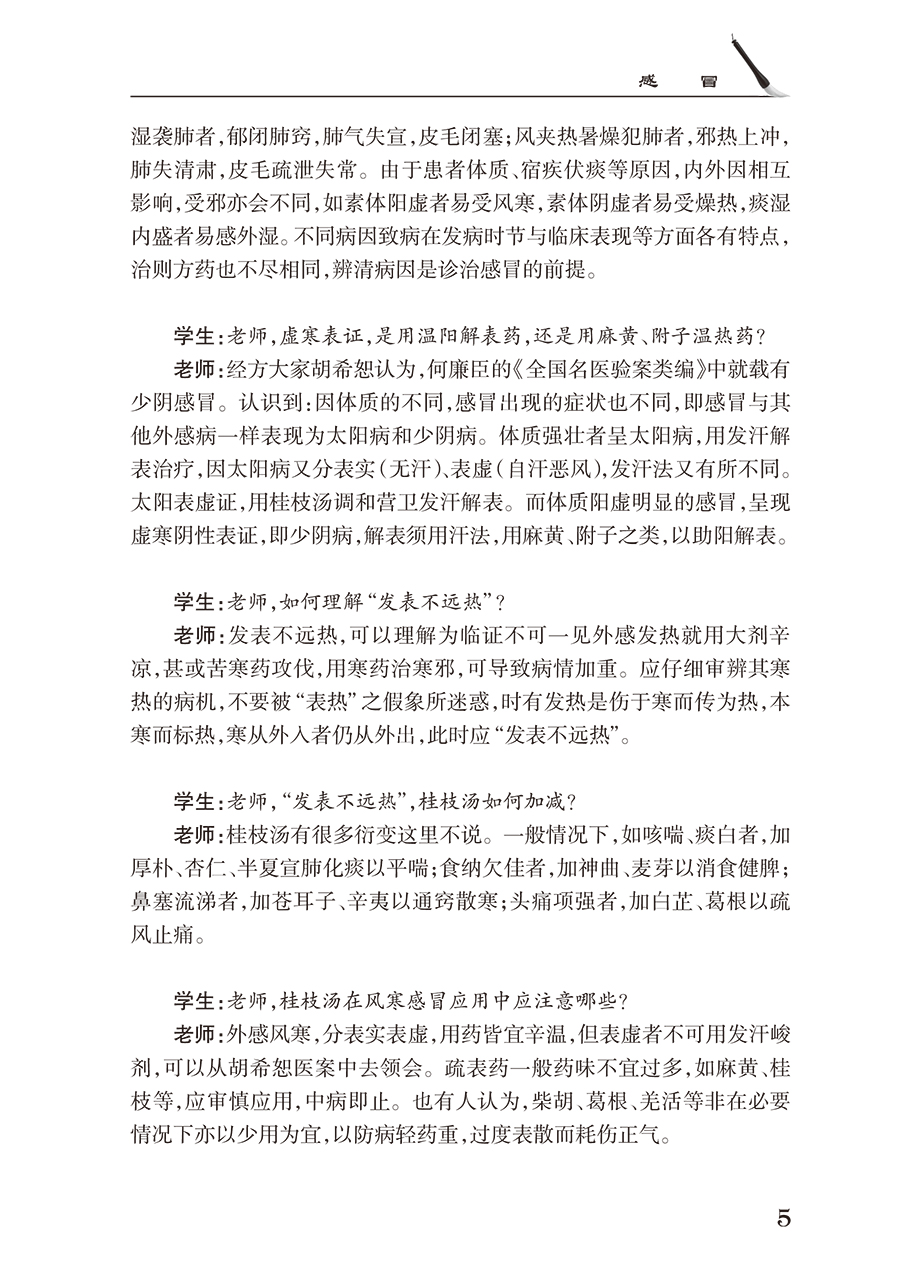 感　冒

湿袭肺者，郁闭肺窍，肺气失宣，皮毛闭塞；风夹热暑燥犯肺者，邪热上冲，肺失清肃，皮毛疏泄失常。由于患者体质、宿疾伏痰等原因，内外因相互影响，受邪亦会不同，如素体阳虚者易受风寒，素体阴虚者易受燥热，痰湿内盛者易感外湿。不同病因致病在发病时节与临床表现等方面各有特点，治则方药也不尽相同，辨清病因是诊治感冒的前提。

学生：老师，虚寒表证，是用温阳解表药，还是用麻黄、附子温热药？

老师：经方大家胡希恕认为，何廉臣的《全国名医验案类编》中就载有少阴感冒。认识到：因体质的不同，感冒出现的症状也不同，即感冒与其他外感病一样表现为太阳病和少阴病。体质强壮者呈太阳病，用发汗解表治疗，因太阳病又分表实（无汗）、表虚（自汗恶风），发汗法又有所不同。太阳表虚证，用桂枝汤调和营卫发汗解表。而体质阳虚明显的感冒，呈现虚寒阴性表证，即少阴病，解表须用汗法，用麻黄、附子之类，以助阳解表。

学生：老师，如何理解“发表不远热”？

老师：发表不远热，可以理解为临证不可一见外感发热就用大剂辛凉，甚或苦寒药攻伐，用寒药治寒邪，可导致病情加重。应仔细审辨其寒热的病机，不要被“表热”之假象所迷惑，时有发热是伤于寒而传为热，本寒而标热，寒从外入者仍从外出，此时应“发表不远热”。

学生：老师，“发表不远热”，桂枝汤如何加减？

老师：桂枝汤有很多衍变这里不说。一般情况下，如咳喘、痰白者，加厚朴、杏仁、半夏宣肺化痰以平喘；食纳欠佳者，加神曲、麦芽以消食健脾；鼻塞流涕者，加苍耳子、辛夷以通窍散寒；头痛项强者，加白芷、葛根以疏风止痛。

学生：老师，桂枝汤在风寒感冒应用中应注意哪些？

老师：外感风寒，分表实表虚，用药皆宜辛温，但表虚者不可用发汗峻剂，可以从胡希恕医案中去领会。疏表药一般药味不宜过多，如麻黄、桂枝等，应审慎应用，中病即止。也有人认为，柴胡、葛根、羌活等非在必要情况下亦以少用为宜，以防病轻药重，过度表散而耗伤正气。

5